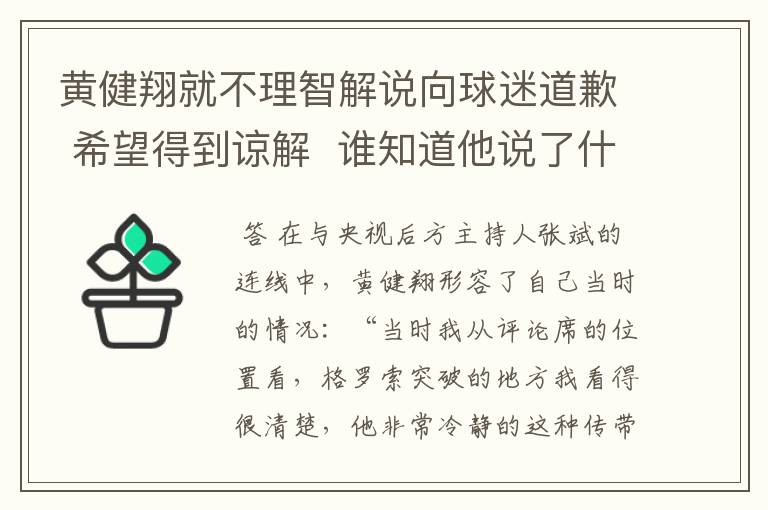 黄健翔就不理智解说向球迷道歉 希望得到谅解 谁知道他说了什

答 在与央视后方主持人张斌的连线中，黄健翔形容了自己当时的情况：“当时我从评论席的位置看，格罗索突破的地方我看得很清楚，他非常冷静的这种传带